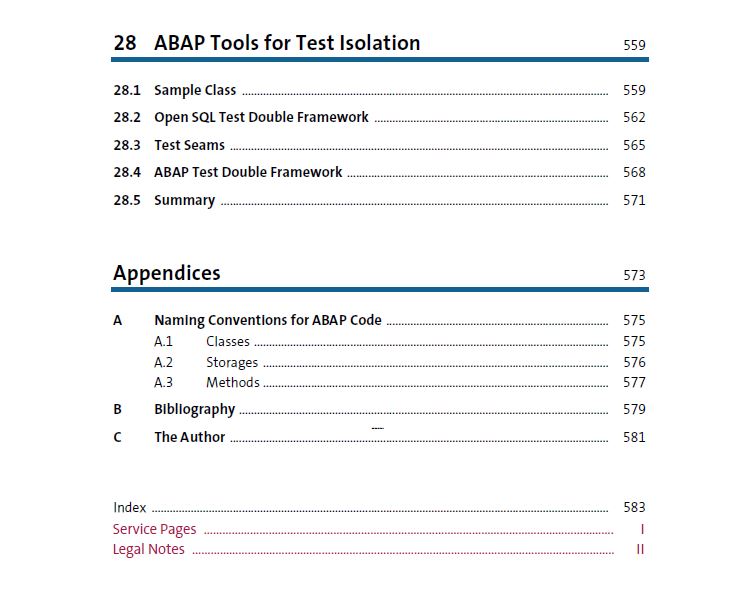 28 ABAP Tools for Test Isolation 559

28.1 Sample Class 559
28.2 Open SQL Test Double Framework 562
28.3 Test Seams 565
28.4 ABAP Test Double Framework 568
28.5 Summary 571

Appendices 573

A Naming Conventions for ABAP Code 575
A.1 Classes 575
A.2 Storages 576
A.3 Methods 577
B Bibliography 579
C The Author 581

Index 583
Service Pages I
Legal Notes II